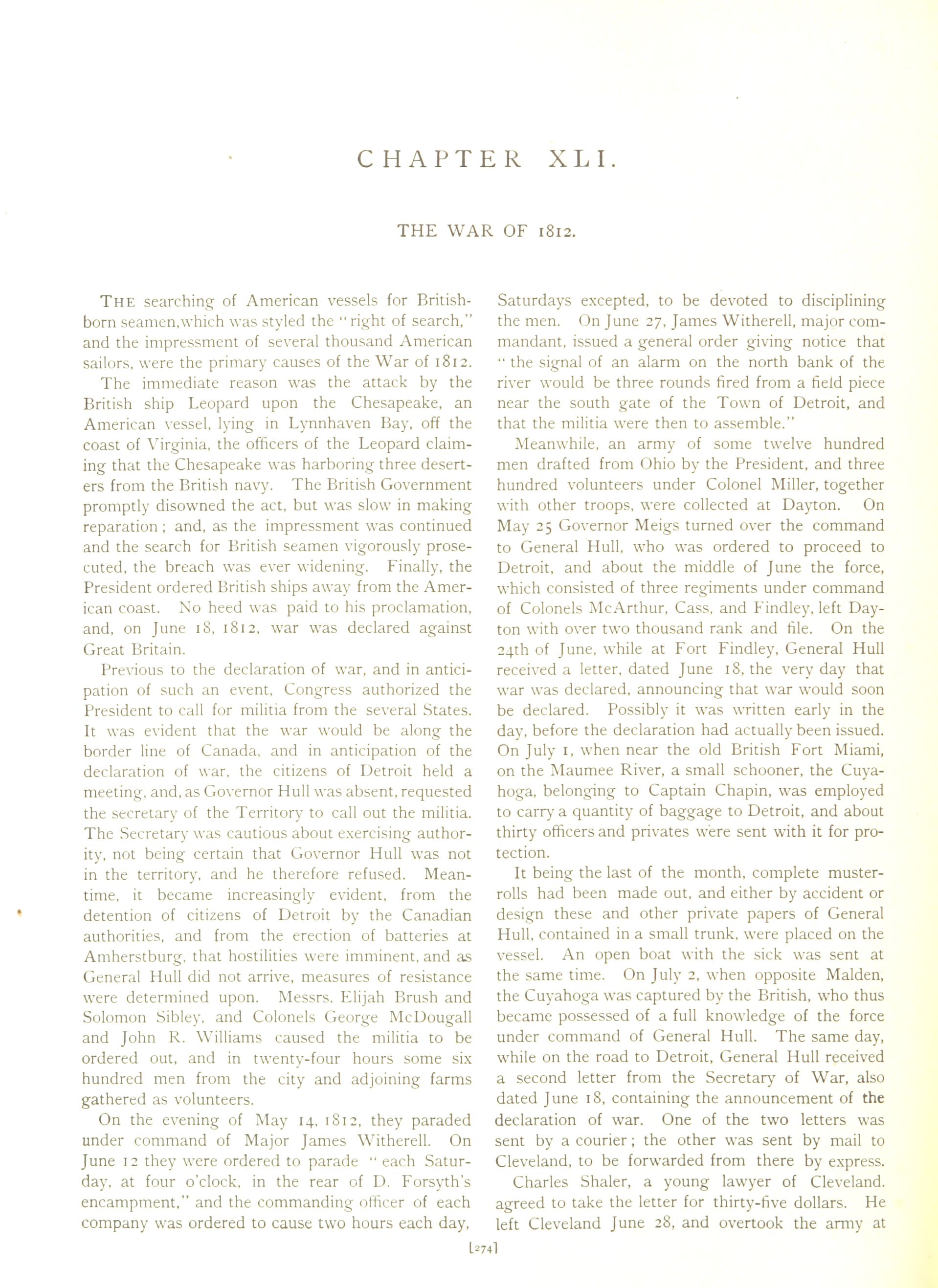 CHAPTER XLI.

THE WAR OF 1812.

THE searching of American vessels for British-born seamen, which was styled the "right of search," and the impressment of several thousand American sailors, were the primary causes of the War of 1812.

The immediate reason was the attack by the British ship Leopard upon the Chesapeake, an American vessel, lying in Lynnhaven Bay, off the coast of Virginia, the officers of the Leopard claiming that the Chesapeake was harboring three deserters from the British navy. The British Government promptly disowned the act, but was slow in making reparation; and, as the impressment was continued and the search for British seamen vigorously prosecuted, the breach was ever widening. Finally, the President ordered British ships away from the American coast. No heed was paid to his proclamation, and, on June 18, 1812, war was declared against Great Britain.

Previous to the declaration of war, and in anticipation of such an event, Congress authorized the President to call for militia from the several States. It was evident that the war would be along the border line of Canada, and in anticipation of the declaration of war, the citizens of Detroit held a meeting, and, as Governor Hull was absent, requested the secretary of the Territory to call out the militia. The Secretary was cautious about exercising authority, not being certain that Governor Hull was not in the territory, and he therefore refused. Meantime, it became increasingly evident, from the detention of citizens of Detroit by the Canadian authorities, and from the erection of batteries at Amherstburg, that hostilities were imminent, and as General Hull did not arrive, measures of resistance were determined upon. Messrs. Elijah Brush and Solomon Sibley, and Colonels George McDougall and John R. Williams caused the militia to be ordered out, and in twenty-four hours some six hundred men from the city and adjoining farms gathered as volunteers.

On the evening of May 14, 1812, they paraded under command of Major James Witherell. On June 12 they were ordered to parade "each Saturday, at four o'clock, in the rear of D. Forsyth's encampment," and the commanding officer of each company was ordered to cause two hours each day, Saturdays excepted, to be devoted to disciplining the men. On June 27, James Witherell, major commandant, issued a general order giving notice that "the signal of an alarm on the north bank of the river would be three rounds fired from a field piece near the south gate of the Town of Detroit, and that the militia were then to assemble."

Meanwhile, an army of some twelve hundred men drafted from Ohio by the President, and three hundred volunteers under Colonel Miller, together with other troops, were collected at Dayton. On May 25 Governor Meigs turned over the command to General Hull, who was ordered to proceed to Detroit, and about the middle of June the force, which consisted of three regiments under command of Colonels McArthur, Cass, and Findley, left Dayton with over two thousand rank and file. On the 24th of June, while at Fort Findley, General Hull received a letter, dated June 18, the very day that war was declared, announcing that war would soon be declared. Possibly it was written early in the day, before the declaration had actually been issued. On July 1, when near the old British Fort Miami, on the Maumee River, a small schooner, the Cuyahoga, belonging to Captain Chapin, was employed to carry a quantity of baggage to Detroit, and about thirty officers and privates were sent with it for protection.

It being the last of the month, complete muster-rolls had been made out, and either by accident or design these and other private papers of General Hull, contained in a small trunk, were placed on the vessel. An open boat with the sick was sent at the same time. On July 2, when opposite Malden, the Cuyahoga was captured by the British, who thus became possessed of a full knowledge of the force under command of General Hull. The same day, while on the road to Detroit, General Hull received a second letter from the Secretary of War, also dated June 18, containing the announcement of the declaration of war. One of the two letters was sent by a courier; the other was sent by mail to Cleveland, to be forwarded from there by express.

Charles Shaler, a young lawyer of Cleveland. agreed to take the letter for thirty-five dollars. He left Cleveland June 28, and overtook the army at

[274]